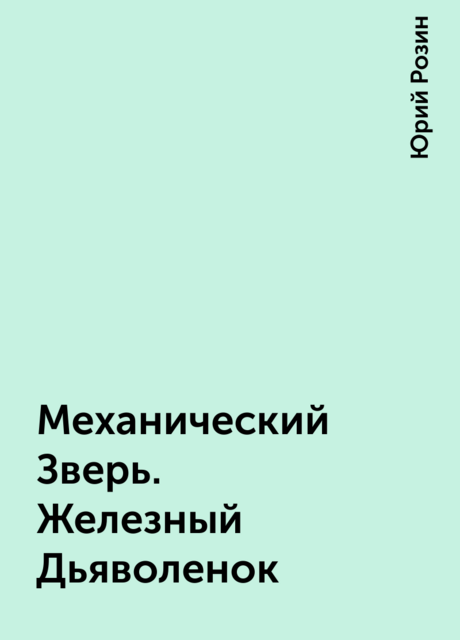 Юрий Розин

Механический Зверь. Железный Дьяволенок